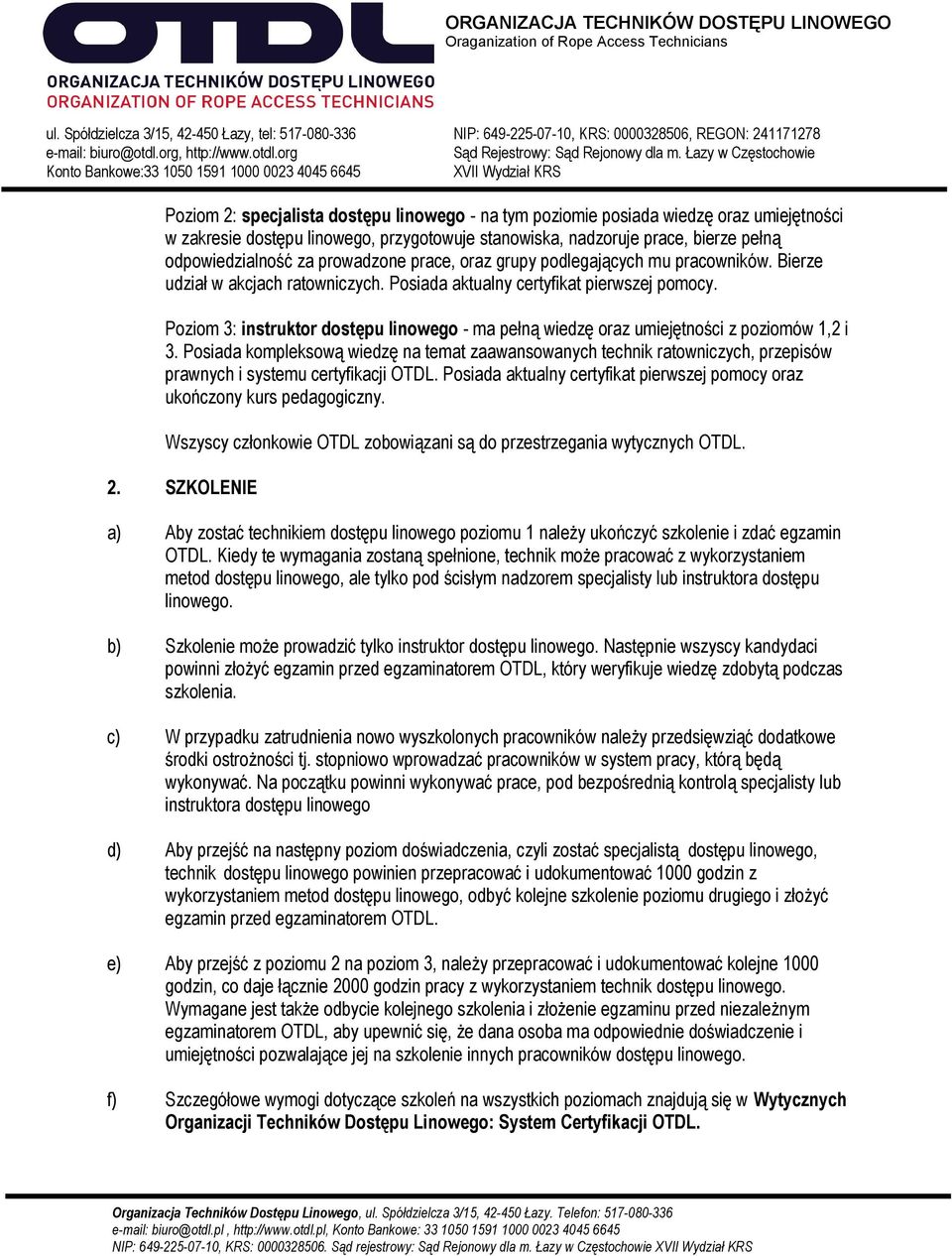 OTDL

ORGANIZACJA TECHNIKÓW DOSTĘPU LINOWEGO
ORGANIZATION OF ROPE ACCESS TECHNICIANS

ORGANIZACJA TECHNIKÓW DOSTĘPU LINOWEGO
Oraganization of Rope Access Technicians

ul. Spółdzielcza 3/15, 42-450 Łazy, tel: 517-080-336
e-mail: biuro@otdl.org, http://www.otdl.org
Konto Bankowe:33 1050 1591 1000 0023 4045 6645

NIP: 649-225-07-10, KRS: 0000328506, REGON: 241171278
Sąd Rejestrowy: Sąd Rejonowy dla m. Łazy w Częstochowie
XVII Wydział KRS

Poziom 2: specjalista dostępu linowego - na tym poziomie posiada wiedzę oraz umiejętności w zakresie dostępu linowego, przygotowuje stanowiska, nadzoruje prace, bierze pełną odpowiedzialność za prowadzone prace, oraz grupy podlegających mu pracowników. Bierze udział w akcjach ratowniczych. Posiada aktualny certyfikat pierwszej pomocy.

Poziom 3: instruktor dostępu linowego - ma pełną wiedzę oraz umiejętności z poziomów 1,2 i 3. Posiada kompleksową wiedzę na temat zaawansowanych technik ratowniczych, przepisów prawnych i systemu certyfikacji OTDL. Posiada aktualny certyfikat pierwszej pomocy oraz ukończony kurs pedagogiczny.

Wszyscy członkowie OTDL zobowiązani są do przestrzegania wytycznych OTDL.

2. SZKOLENIE

a) Aby zostać technikiem dostępu linowego poziomu 1 należy ukończyć szkolenie i zdać egzamin OTDL. Kiedy te wymagania zostaną spełnione, technik może pracować z wykorzystaniem metod dostępu linowego, ale tylko pod ścisłym nadzorem specjalisty lub instruktora dostępu linowego.

b) Szkolenie może prowadzić tylko instruktor dostępu linowego. Następnie wszyscy kandydaci powinni złożyć egzamin przed egzaminatorem OTDL, który weryfikuje wiedzę zdobytą podczas szkolenia.

c) W przypadku zatrudnienia nowo wyszkolonych pracowników należy przedsięwziąć dodatkowe środki ostrożności tj. stopniowo wprowadzać pracowników w system pracy, którą będą wykonywać. Na początku powinni wykonywać prace, pod bezpośrednią kontrolą specjalisty lub instruktora dostępu linowego

d) Aby przejść na następny poziom doświadczenia, czyli zostać specjalistą dostępu linowego, technik dostępu linowego powinien przepracować i udokumentować 1000 godzin z wykorzystaniem metod dostępu linowego, odbyć kolejne szkolenie poziomu drugiego i złożyć egzamin przed egzaminatorem OTDL.

e) Aby przejść z poziomu 2 na poziom 3, należy przepracować i udokumentować kolejne 1000 godzin, co daje łącznie 2000 godzin pracy z wykorzystaniem technik dostępu linowego. Wymagane jest także odbycie kolejnego szkolenia i złożenie egzaminu przed niezależnym egzaminatorem OTDL, aby upewnić się, że dana osoba ma odpowiednie doświadczenie i umiejętności pozwalające jej na szkolenie innych pracowników dostępu linowego.

f) Szczegółowe wymogi dotyczące szkoleń na wszystkich poziomach znajdują się w Wytycznych Organizacji Techników Dostępu Linowego: System Certyfikacji OTDL.

Organizacja Techników Dostępu Linowego, ul. Spółdzielcza 3/15, 42-450 Łazy. Telefon: 517-080-336
e-mail: biuro@otdl.pl , http://www.otdl.pl, Konto Bankowe: 33 1050 1591 1000 0023 4045 6645
NIP: 649-225-07-10, KRS: 0000328506. Sąd rejestrowy: Sąd Rejonowy dla m. Łazy w Częstochowie XVII Wydział KRS